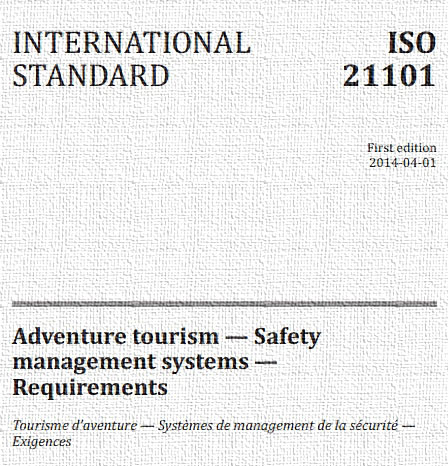 INTERNATIONAL STANDARD

ISO 21101

First edition
2014-04-01

Adventure tourism — Safety management systems — Requirements

Tourisme d'aventure — Systèmes de management de la sécurité — Exigences